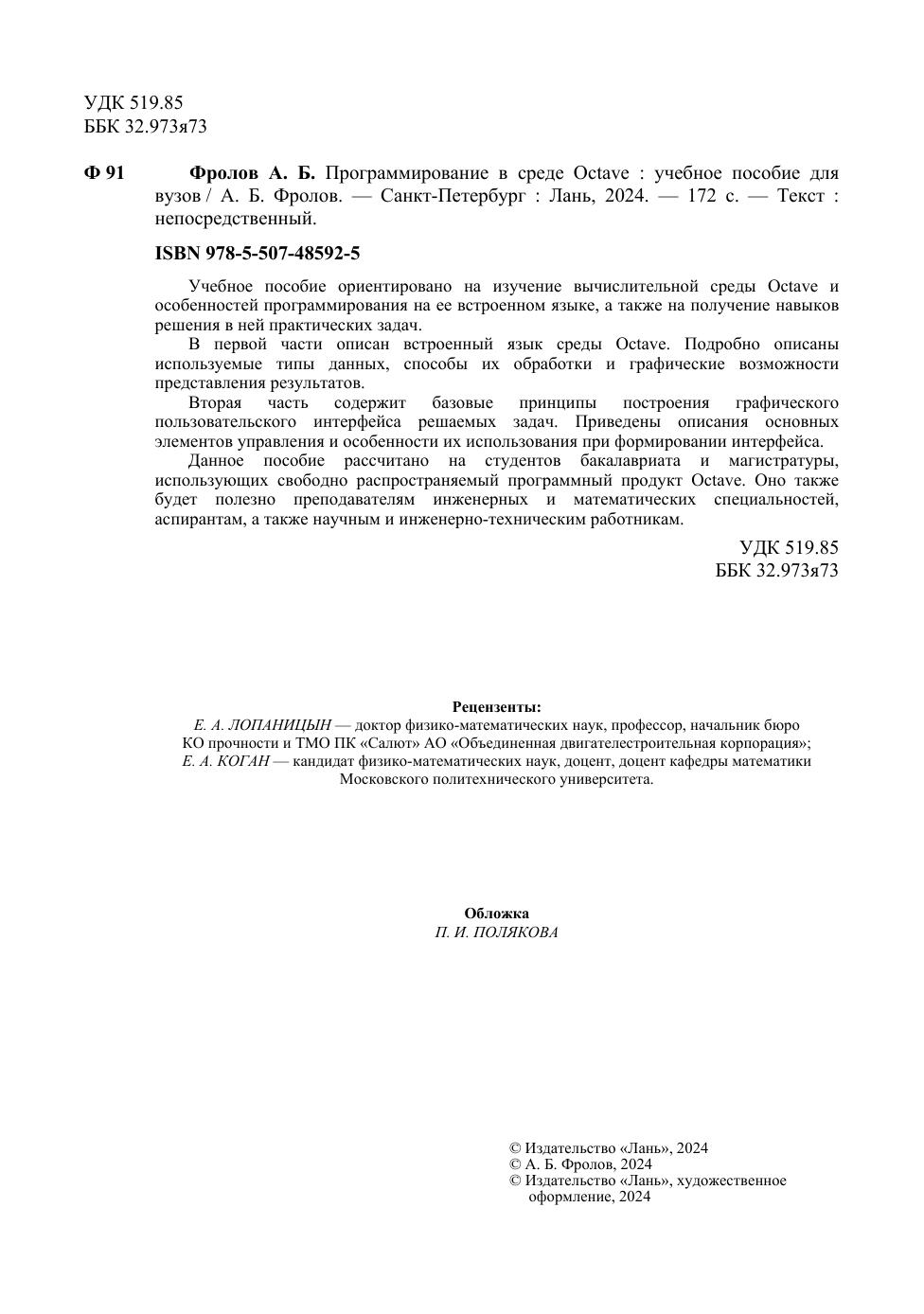 УДК 519.85
ББК 32.973я73

Ф 91 Фролов А. Б. Программирование в среде Octave : учебное пособие для вузов / А. Б. Фролов. — Санкт-Петербург : Лань, 2024. — 172 с. — Текст : непосредственный.

ISBN 978-5-507-48592-5

Учебное пособие ориентировано на изучение вычислительной среды Octave и особенностей программирования на ее встроенном языке, а также на получение навыков решения в ней практических задач.

В первой части описан встроенный язык среды Octave. Подробно описаны используемые типы данных, способы их обработки и графические возможности представления результатов.

Вторая часть содержит базовые принципы построения графического пользовательского интерфейса решаемых задач. Приведены описания основных элементов управления и особенности их использования при формировании интерфейса.

Данное пособие рассчитано на студентов бакалавриата и магистратуры, использующих свободно распространяемый программный продукт Octave. Оно также будет полезно преподавателям инженерных и математических специальностей, аспирантам, а также научным и инженерно-техническим работникам.

УДК 519.85
ББК 32.973я73

Рецензенты:
Е. А. ЛОПАНИЦЫН — доктор физико-математических наук, профессор, начальник бюро КО прочности и ТМО ПК «Салют» АО «Объединенная двигателестроительная корпорация»;
Е. А. КОГАН — кандидат физико-математических наук, доцент, доцент кафедры математики Московского политехнического университета.

Обложка
П. И. ПОЛЯКОВА

© Издательство «Лань», 2024
© А. Б. Фролов, 2024
© Издательство «Лань», художественное оформление, 2024